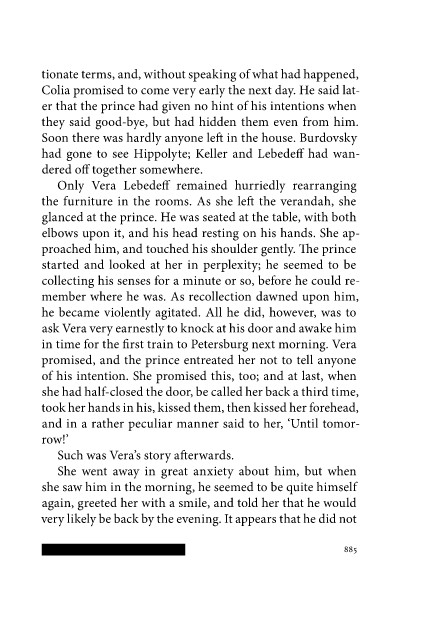 tionate terms, and, without speaking of what had happened, Colia promised to come very early the next day. He said later that the prince had given no hint of his intentions when they said good-bye, but had hidden them even from him. Soon there was hardly anyone left in the house. Burdovsky had gone to see Hippolyte; Keller and Lebedeff had wandered off together somewhere.

Only Vera Lebedeff remained hurriedly rearranging the furniture in the rooms. As she left the verandah, she glanced at the prince. He was seated at the table, with both elbows upon it, and his head resting on his hands. She approached him, and touched his shoulder gently. The prince started and looked at her in perplexity; he seemed to be collecting his senses for a minute or so, before he could remember where he was. As recollection dawned upon him, he became violently agitated. All he did, however, was to ask Vera very earnestly to knock at his door and awake him in time for the first train to Petersburg next morning. Vera promised, and the prince entreated her not to tell anyone of his intention. She promised this, too; and at last, when she had half-closed the door, be called her back a third time, took her hands in his, kissed them, then kissed her forehead, and in a rather peculiar manner said to her, 'Until tomorrow!'

Such was Vera's story afterwards.

She went away in great anxiety about him, but when she saw him in the morning, he seemed to be quite himself again, greeted her with a smile, and told her that he would very likely be back by the evening. It appears that he did not

885